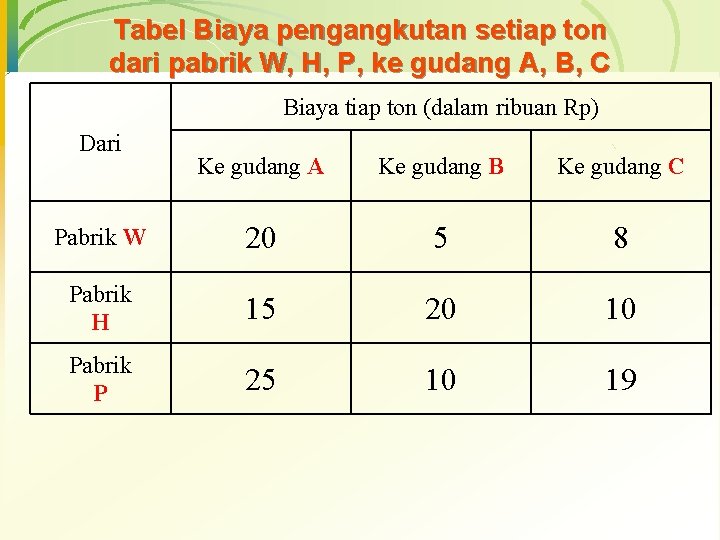 Tabel Biaya pengangkutan setiap ton dari pabrik W, H, P, ke gudang A, B, C

| Dari | Biaya tiap ton (dalam ribuan Rp) | | |
|---|---|---|---|
| | Ke gudang A | Ke gudang B | Ke gudang C |
| Pabrik W | 20 | 5 | 8 |
| Pabrik H | 15 | 20 | 10 |
| Pabrik P | 25 | 10 | 19 |